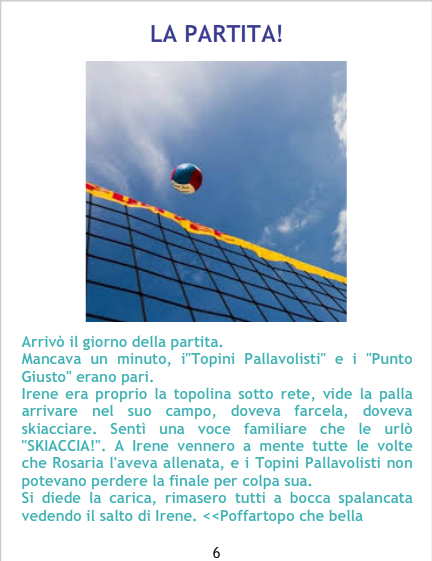 LA PARTITA!

Arrivò il giorno della partita.

Mancava un minuto, i"Topini Pallavolisti" e i "Punto Giusto" erano pari.

Irene era proprio la topolina sotto rete, vide la palla arrivare nel suo campo, doveva farcela, doveva skiacciare. Sentì una voce familiare che le urlò "SKIACCIA!". A Irene vennero a mente tutte le volte che Rosaria l'aveva allenata, e i Topini Pallavolisti non potevano perdere la finale per colpa sua.

Si diede la carica, rimasero tutti a bocca spalancata vedendo il salto di Irene. <<Poffartopo che bella

6